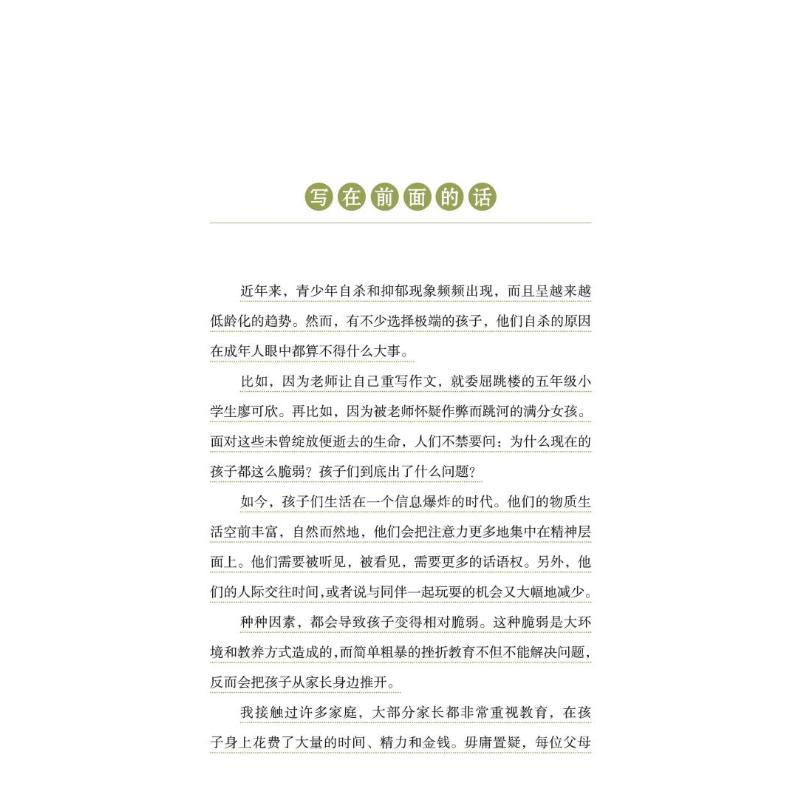 写在前面的话

近年来，青少年自杀和抑郁现象频频出现，而且呈越来越低龄化的趋势。然而，有不少选择极端的孩子，他们自杀的原因在成年人眼中都算不得什么大事。

比如，因为老师让自己重写作文，就委屈跳楼的五年级小学生廖可欣。再比如，因为被老师怀疑作弊而跳河的满分女孩。面对这些未曾绽放便逝去的生命，人们不禁要问：为什么现在的孩子都这么脆弱？孩子们到底出了什么问题？

如今，孩子们生活在一个信息爆炸的时代。他们的物质生活空前丰富，自然而然地，他们会把注意力更多地集中在精神层面上。他们需要被听见，被看见，需要更多的话语权。另外，他们的人际交往时间，或者说与同伴一起玩耍的机会又大幅地减少。

种种因素，都会导致孩子变得相对脆弱。这种脆弱是大环境和教养方式造成的，而简单粗暴的挫折教育不但不能解决问题，反而会把孩子从家长身边推开。

我接触过许多家庭，大部分家长都非常重视教育，在孩子身上花费了大量的时间、精力和金钱。毋庸置疑，每位父母